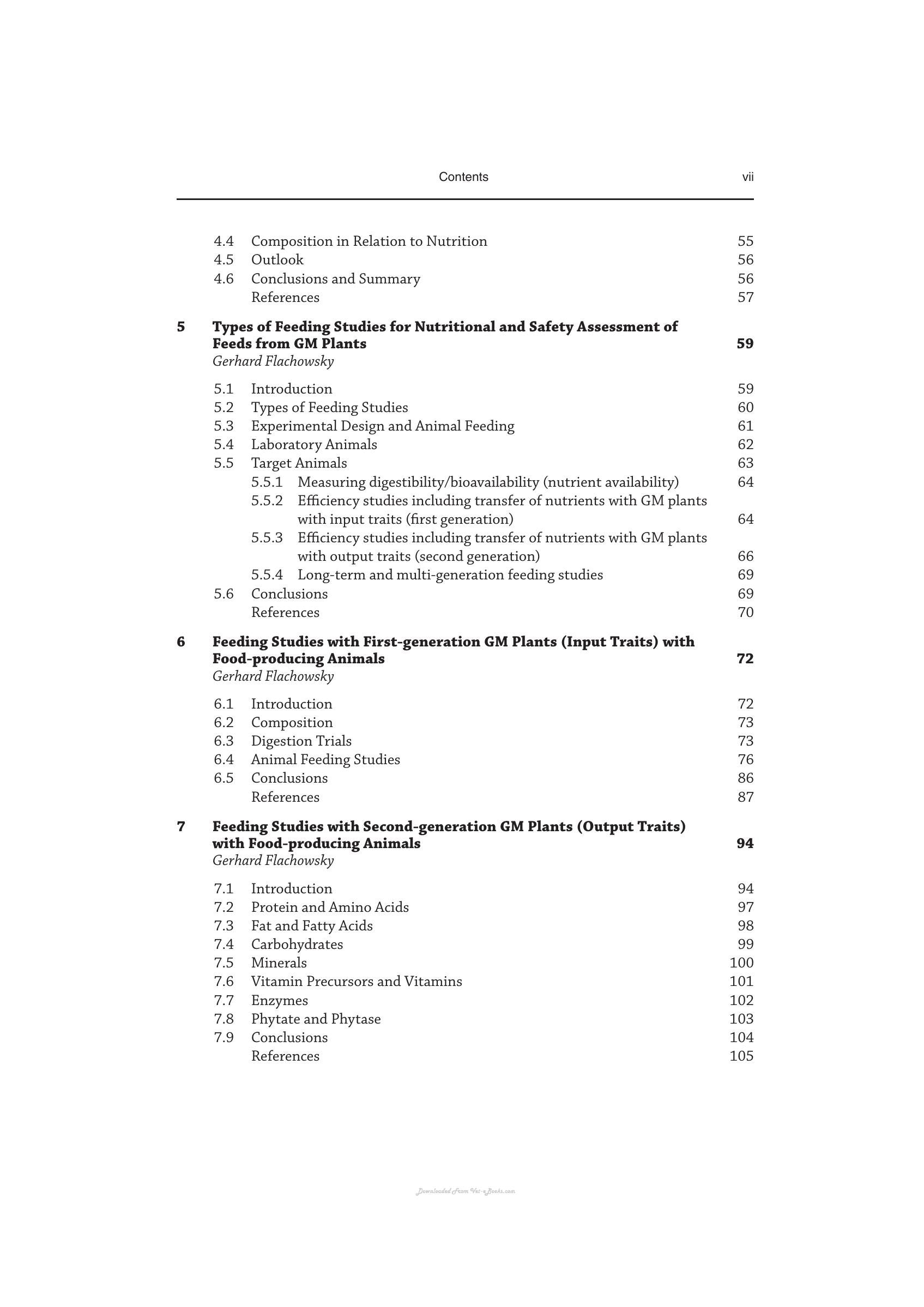 Contents vii

4.4 Composition in Relation to Nutrition 55
4.5 Outlook 56
4.6 Conclusions and Summary 56
References 57

5 Types of Feeding Studies for Nutritional and Safety Assessment of Feeds from GM Plants 59
Gerhard Flachowsky

5.1 Introduction 59
5.2 Types of Feeding Studies 60
5.3 Experimental Design and Animal Feeding 61
5.4 Laboratory Animals 62
5.5 Target Animals 63
5.5.1 Measuring digestibility/bioavailability (nutrient availability) 64
5.5.2 Efficiency studies including transfer of nutrients with GM plants with input traits (first generation) 64
5.5.3 Efficiency studies including transfer of nutrients with GM plants with output traits (second generation) 66
5.5.4 Long-term and multi-generation feeding studies 69
5.6 Conclusions 69
References 70

6 Feeding Studies with First-generation GM Plants (Input Traits) with Food-producing Animals 72
Gerhard Flachowsky

6.1 Introduction 72
6.2 Composition 73
6.3 Digestion Trials 73
6.4 Animal Feeding Studies 76
6.5 Conclusions 86
References 87

7 Feeding Studies with Second-generation GM Plants (Output Traits) with Food-producing Animals 94
Gerhard Flachowsky

7.1 Introduction 94
7.2 Protein and Amino Acids 97
7.3 Fat and Fatty Acids 98
7.4 Carbohydrates 99
7.5 Minerals 100
7.6 Vitamin Precursors and Vitamins 101
7.7 Enzymes 102
7.8 Phytate and Phytase 103
7.9 Conclusions 104
References 105

Downloaded From Vet-eBooks.com